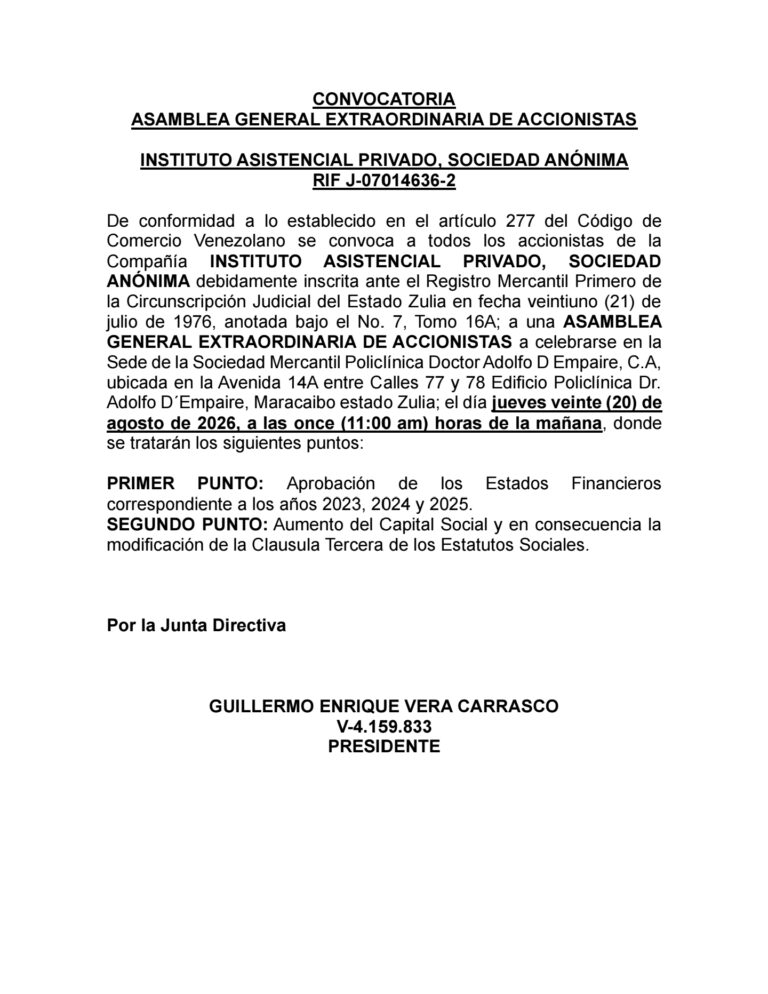 CONVOCATORIA
ASAMBLEA GENERAL EXTRAORDINARIA DE ACCIONISTAS

INSTITUTO ASISTENCIAL PRIVADO, SOCIEDAD ANÓNIMA
RIF J-07014636-2

De conformidad a lo establecido en el artículo 277 del Código de Comercio Venezolano se convoca a todos los accionistas de la Compañía INSTITUTO ASISTENCIAL PRIVADO, SOCIEDAD ANÓNIMA debidamente inscrita ante el Registro Mercantil Primero de la Circunscripción Judicial del Estado Zulia en fecha veintiuno (21) de julio de 1976, anotada bajo el No. 7, Tomo 16A; a una ASAMBLEA GENERAL EXTRAORDINARIA DE ACCIONISTAS a celebrarse en la Sede de la Sociedad Mercantil Policlínica Doctor Adolfo D Empaire, C.A, ubicada en la Avenida 14A entre Calles 77 y 78 Edificio Policlínica Dr. Adolfo D´Empaire, Maracaibo estado Zulia; el día jueves veinte (20) de agosto de 2026, a las once (11:00 am) horas de la mañana, donde se tratarán los siguientes puntos:

PRIMER PUNTO: Aprobación de los Estados Financieros correspondiente a los años 2023, 2024 y 2025.
SEGUNDO PUNTO: Aumento del Capital Social y en consecuencia la modificación de la Clausula Tercera de los Estatutos Sociales.

Por la Junta Directiva

GUILLERMO ENRIQUE VERA CARRASCO
V-4.159.833
PRESIDENTE